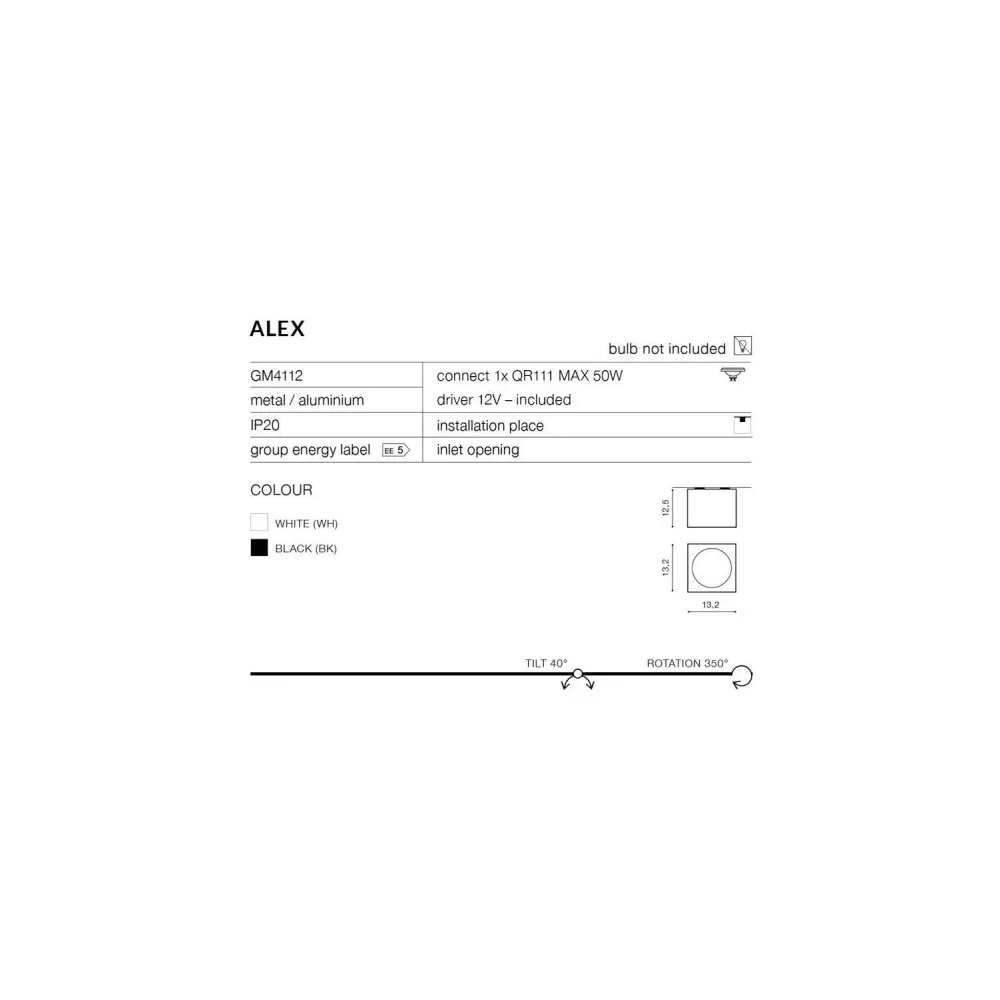 ALEX

bulb not included

| GM4112 | connect 1x QR111 MAX 50W |
|---|---|
| metal / aluminium | driver 12V – included |
| IP20 | installation place |
| group energy label EE 5 | inlet opening |

COLOUR

WHITE (WH)

BLACK (BK)

12,5

13,2

13,2

TILT 40°

ROTATION 350°